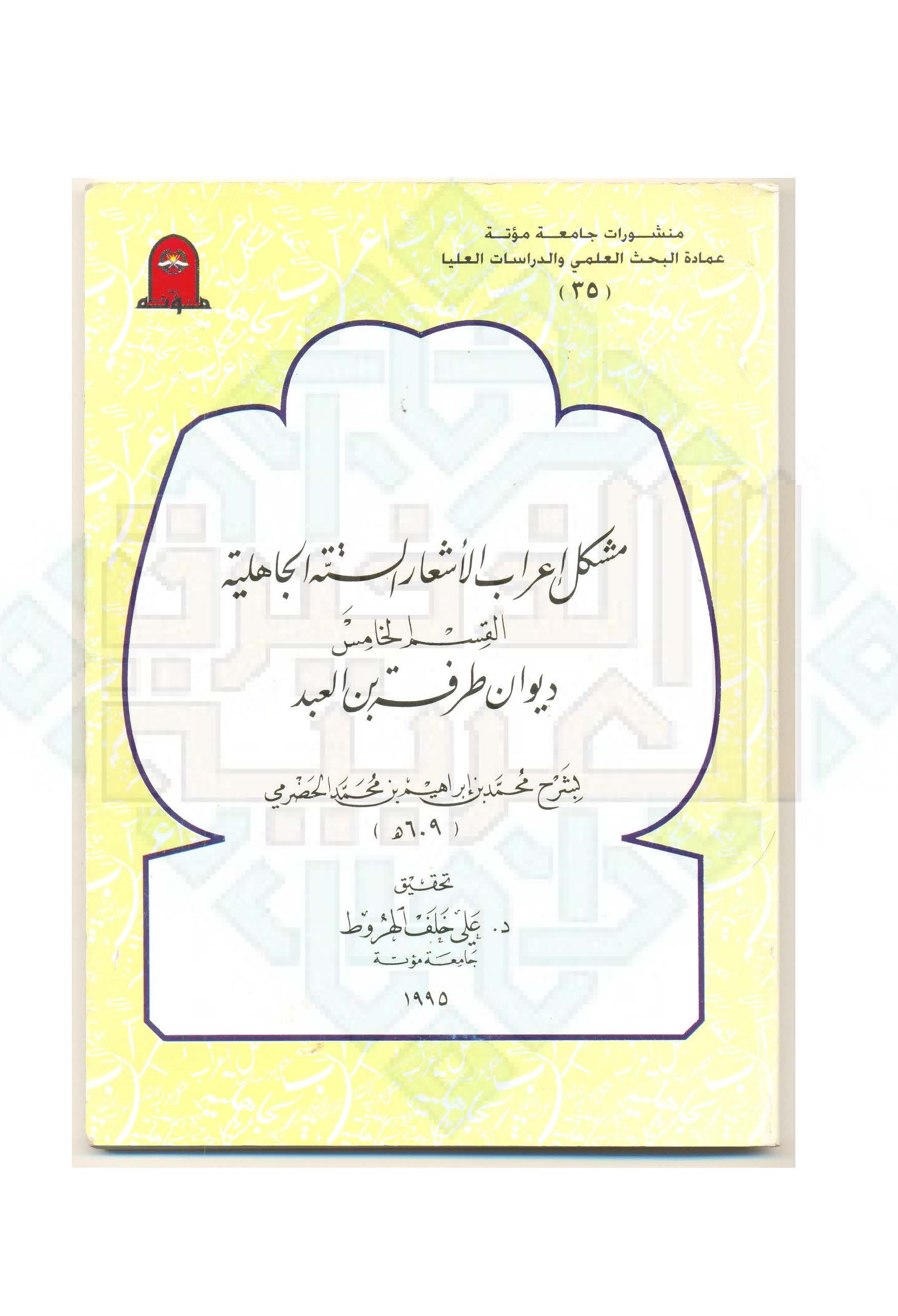 منشورات جامعة مؤتة
عمادة البحث العلمي والدراسات العليا
( ٣٥ )

مؤتة

مشكل إعراب الأشعار الستة الجاهلية
القسم الخامس
ديوان طرفة بن العبد

بشرح محمد بن إبراهيم بن محمد الحضرمي
( ٦٠٩هـ )

تحقيق
د. علي خلف الهروط
جامعة مؤتة

١٩٩٥